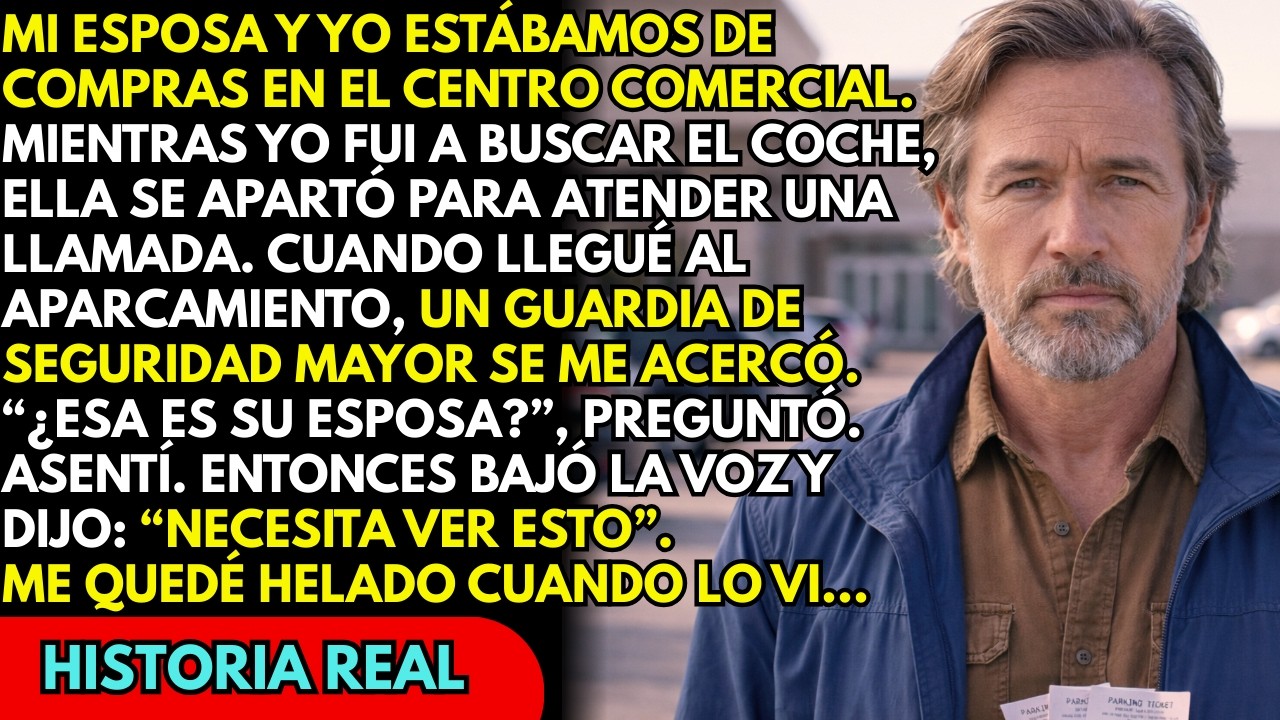 MI ESPOSA Y YO ESTÁBAMOS DE COMPRAS EN EL CENTRO COMERCIAL. MIENTRAS YO FUI A BUSCAR EL COCHE, ELLA SE APARTÓ PARA ATENDER UNA LLAMADA. CUANDO LLEGUÉ AL APARCAMIENTO, UN GUARDIA DE SEGURIDAD MAYOR SE ME ACERCÓ. “¿ESA ES SU ESPOSA?”, PREGUNTÓ. ASENTÍ. ENTONCES BAJÓ LA VOZ Y DIJO: “NECESITA VER ESTO”. ME QUEDÉ HELADO CUANDO LO VI...

HISTORIA REAL

PARKING TICKET